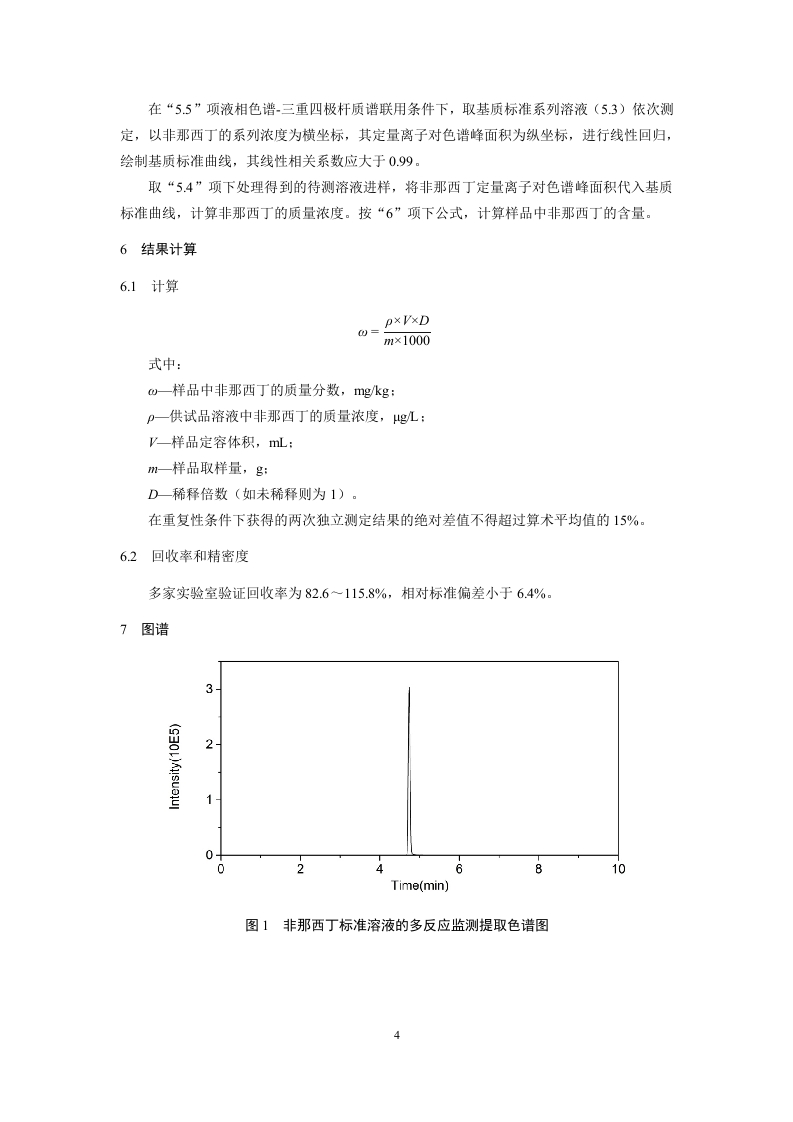 在“5.5”项液相色谱-三重四极杆质谱联用条件下，取基质标准系列溶液（5.3）依次测定，以非那西丁的系列浓度为横坐标，其定量离子对色谱峰面积为纵坐标，进行线性回归，绘制基质标准曲线，其线性相关系数应大于 0.99。

取“5.4”项下处理得到的待测溶液进样，将非那西丁定量离子对色谱峰面积代入基质标准曲线，计算非那西丁的质量浓度。按“6”项下公式，计算样品中非那西丁的含量。

6　结果计算

6.1　计算

$\omega = \frac{\rho \times V \times D}{m \times 1000}$

式中：

$\omega$—样品中非那西丁的质量分数，mg/kg；

$\rho$—供试品溶液中非那西丁的质量浓度，μg/L；

$V$—样品定容体积，mL；

$m$—样品取样量，g；

$D$—稀释倍数（如未稀释则为 1）。

在重复性条件下获得的两次独立测定结果的绝对差值不得超过算术平均值的 15%。

6.2　回收率和精密度

多家实验室验证回收率为 82.6～115.8%，相对标准偏差小于 6.4%。

7　图谱

Intensity(10E5)
3
2
1
0
0 2 4 6 8 10
Time(min)

图 1　非那西丁标准溶液的多反应监测提取色谱图

4